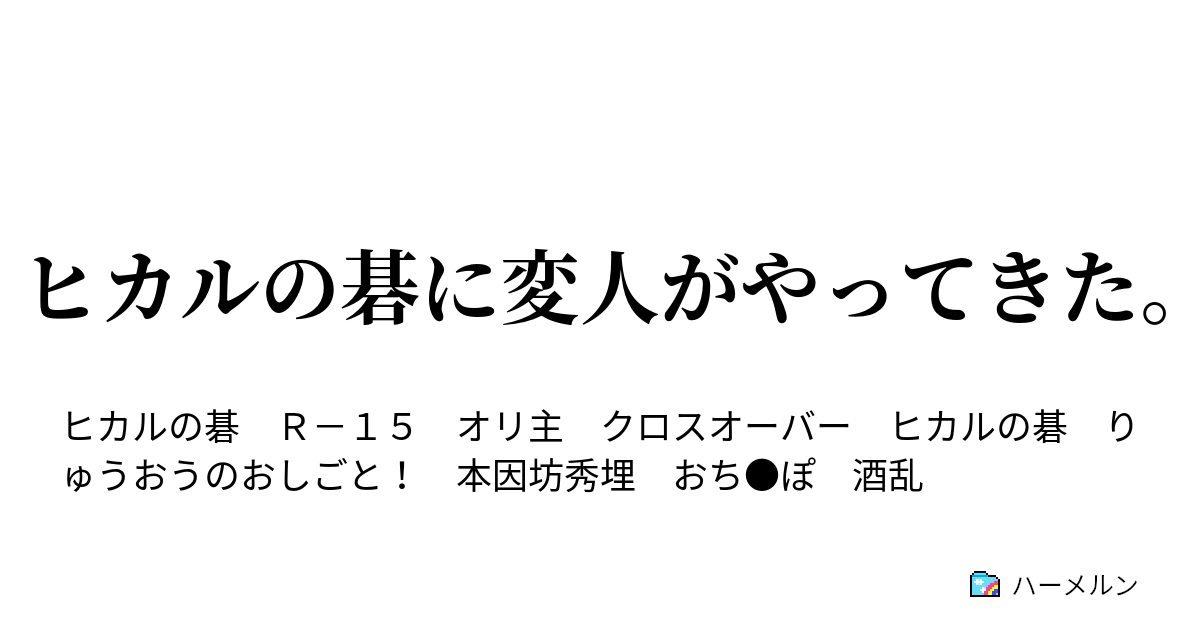 ヒカルの碁に変人がやってきた。

ヒカルの碁　Ｒ－１５　オリ主　クロスオーバー　ヒカルの碁　りゅうおうのおしごと！　本因坊秀埋　おち●ぽ　酒乱

ハーメルン